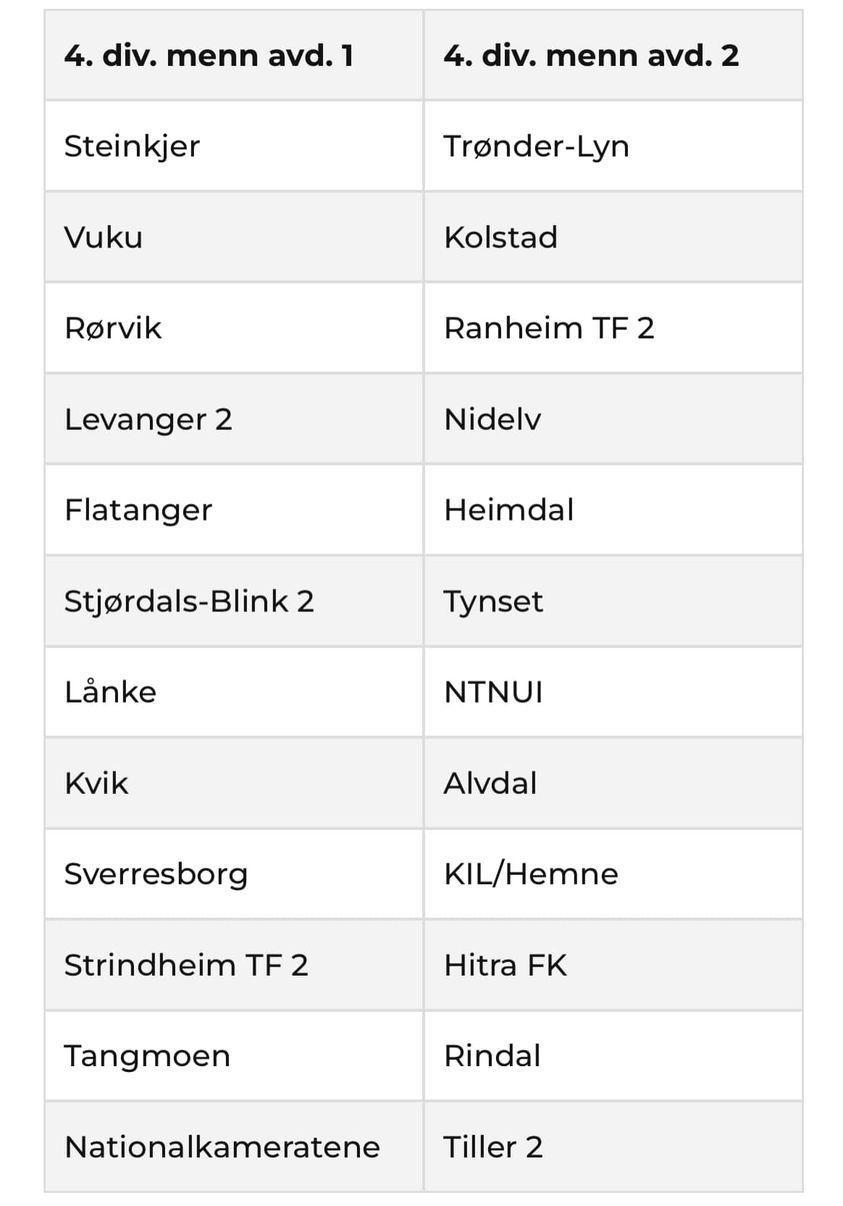 | 4. div. menn avd. 1 | 4. div. menn avd. 2 |
|---|---|
| Steinkjer | Trønder-Lyn |
| Vuku | Kolstad |
| Rørvik | Ranheim TF 2 |
| Levanger 2 | Nidelv |
| Flatanger | Heimdal |
| Stjørdals-Blink 2 | Tynset |
| Lånke | NTNUI |
| Kvik | Alvdal |
| Sverresborg | KIL/Hemne |
| Strindheim TF 2 | Hitra FK |
| Tangmoen | Rindal |
| Nationalkameratene | Tiller 2 |